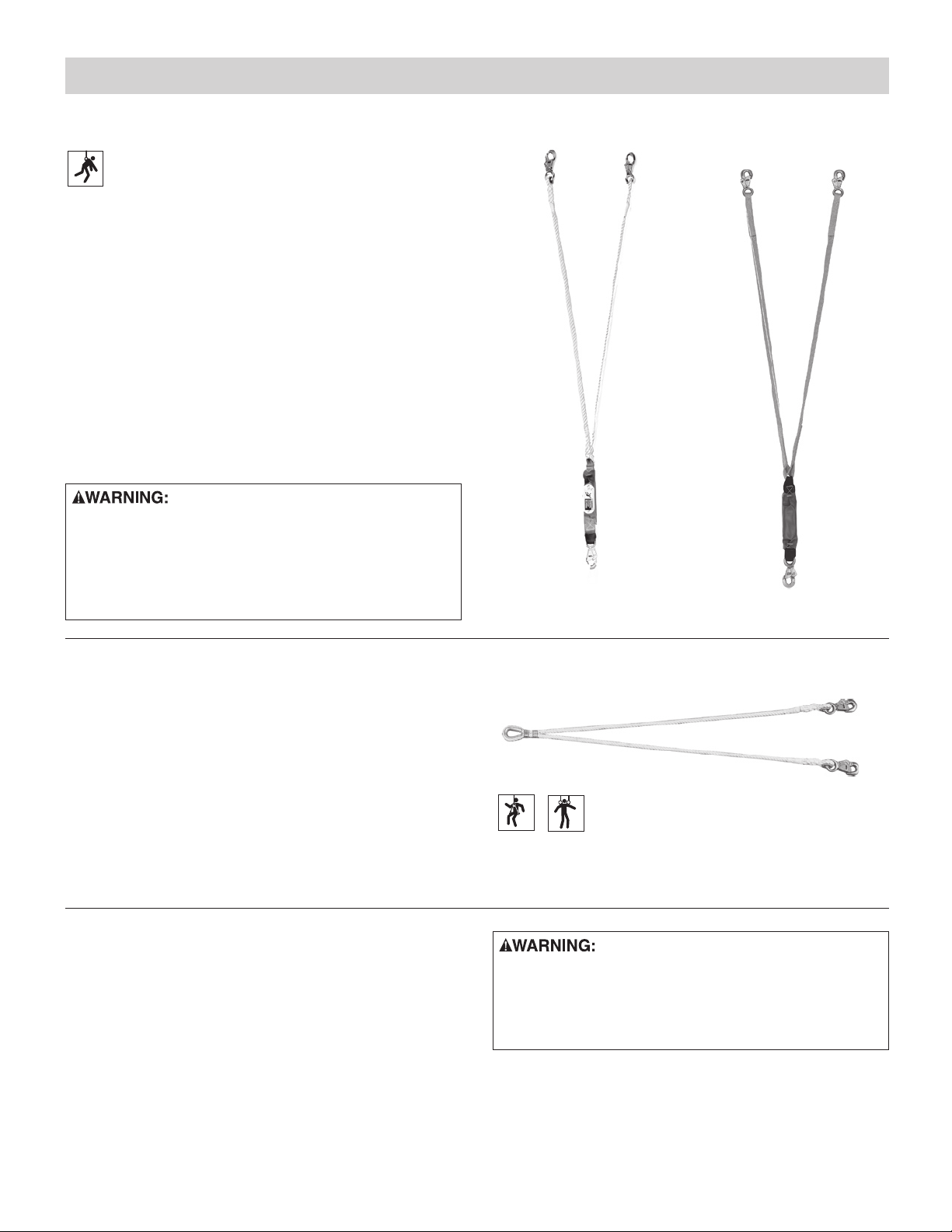 WARNING:

WARNING: